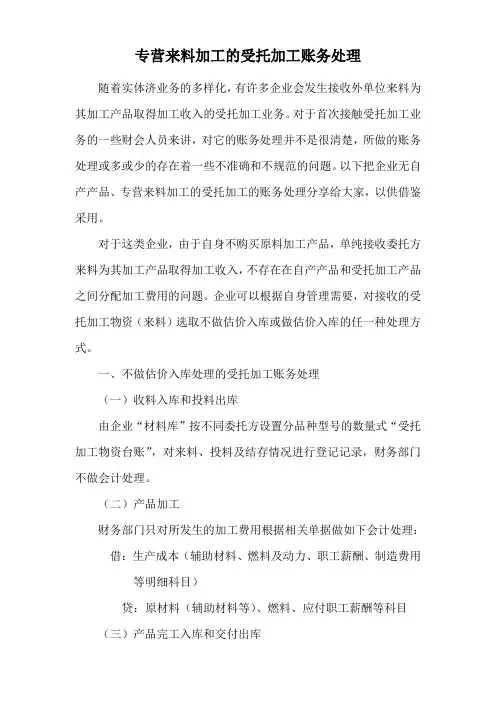 专营来料加工的受托加工账务处理

随着实体济业务的多样化，有许多企业会发生接收外单位来料为其加工产品取得加工收入的受托加工业务。对于首次接触受托加工业务的一些财会人员来讲，对它的账务处理并不是很清楚，所做的账务处理或多或少的存在着一些不准确和不规范的问题。以下把企业无自产产品、专营来料加工的受托加工的账务处理分享给大家，以供借鉴采用。

对于这类企业，由于自身不购买原料加工产品，单纯接收委托方来料为其加工产品取得加工收入，不存在在自产产品和受托加工产品之间分配加工费用的问题。企业可以根据自身管理需要，对接收的受托加工物资（来料）选取不做估价入库或做估价入库的任一种处理方式。

一、不做估价入库处理的受托加工账务处理

（一）收料入库和投料出库

由企业“材料库”按不同委托方设置分品种型号的数量式“受托加工物资台账”，对来料、投料及结存情况进行登记记录，财务部门不做会计处理。

（二）产品加工

财务部门只对所发生的加工费用根据相关单据做如下会计处理：

借：生产成本（辅助材料、燃料及动力、职工薪酬、制造费用等明细科目）

贷：原材料（辅助材料等）、燃料、应付职工薪酬等科目

（三）产品完工入库和交付出库